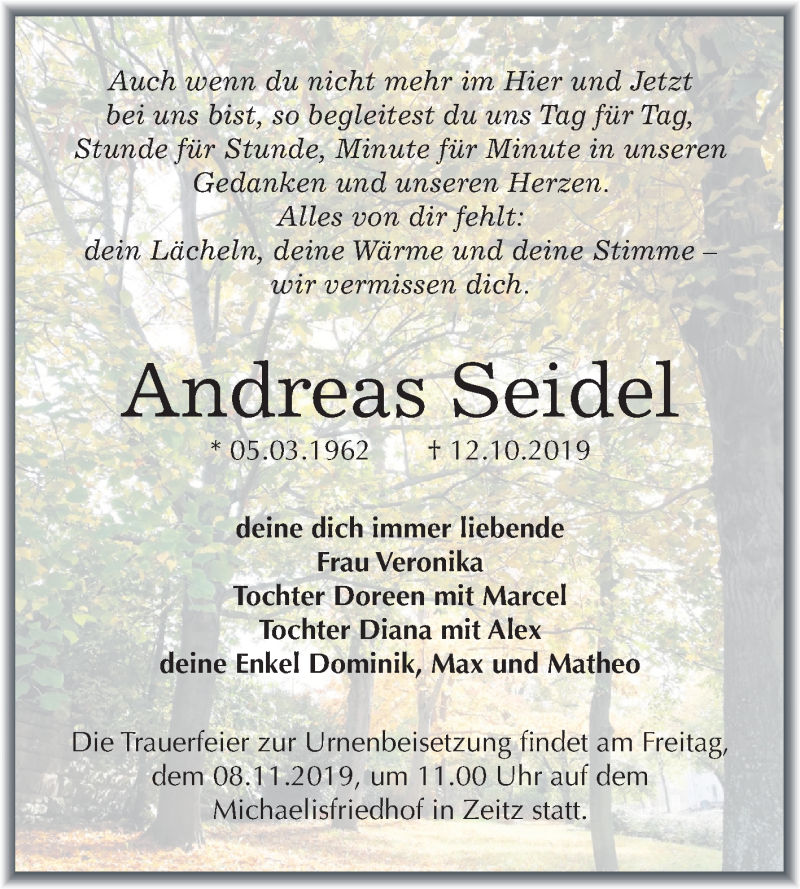 Auch wenn du nicht mehr im Hier und Jetzt bei uns bist, so begleitest du uns Tag für Tag, Stunde für Stunde, Minute für Minute in unseren Gedanken und unseren Herzen.
Alles von dir fehlt:
dein Lächeln, deine Wärme und deine Stimme – wir vermissen dich.

Andreas Seidel

* 05.03.1962 † 12.10.2019

deine dich immer liebende
Frau Veronika
Tochter Doreen mit Marcel
Tochter Diana mit Alex
deine Enkel Dominik, Max und Matheo

Die Trauerfeier zur Urnenbeisetzung findet am Freitag, dem 08.11.2019, um 11.00 Uhr auf dem Michaelisfriedhof in Zeitz statt.